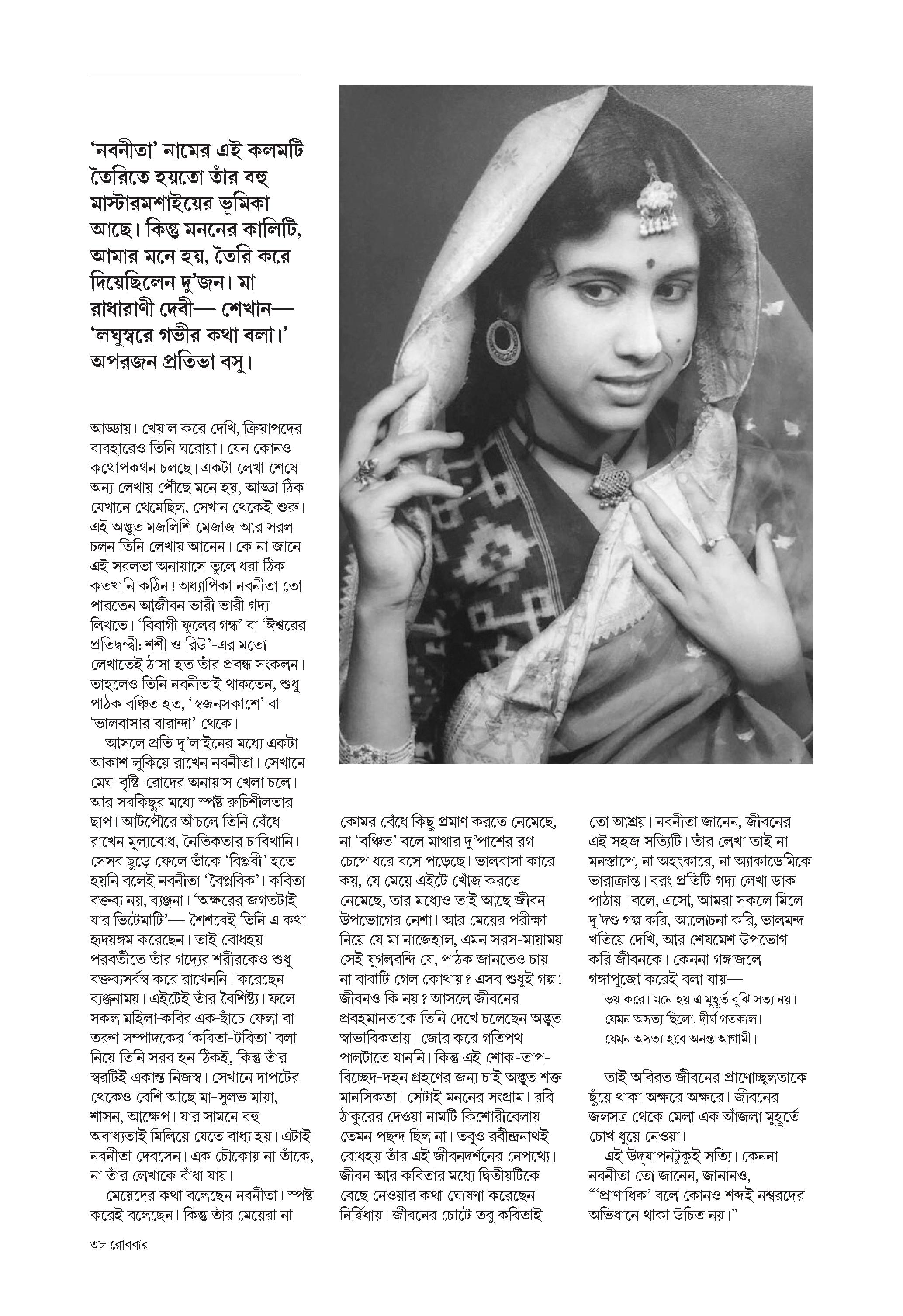 'নবনীতা' নামের এই কলমটি তৈরিতে হয়তো তাঁর বহু মাস্টারমশাইয়ের ভূমিকা আছে। কিন্তু মননের কালিটি, আমার মনে হয়, তৈরি করে দিয়েছিলেন দু'জন। মা রাধারাণী দেবী— শেখান— 'লঘুস্বরে গভীর কথা বলা।' অপরজন প্রতিভা বসু।

আড্ডায়। খেয়াল করে দেখি, ক্রিয়াপদের ব্যবহারেও তিনি ঘরোয়া। যেন কোনও কথোপকথন চলছে। একটা লেখা শেষে অন্য লেখায় পৌঁছে মনে হয়, আড্ডা ঠিক যেখানে থেমেছিল, সেখান থেকেই শুরু। এই অদ্ভুত মজলিশি মেজাজ আর সরল চলন তিনি লেখায় আনেন। কে না জানে এই সরলতা অনায়াসে তুলে ধরা ঠিক কতখানি কঠিন! অধ্যাপিকা নবনীতা তো পারতেন আজীবন ভারী ভারী গদ্য লিখতে। 'বিবাগী ফুলের গন্ধ' বা 'ঈশ্বরের প্রতিদ্বন্দ্বী: শশী ও রিউ'-এর মতো লেখাতেই ঠাসা হত তাঁর প্রবন্ধ সংকলন। তাহলেও তিনি নবনীতাই থাকতেন, শুধু পাঠক বঞ্চিত হত, 'স্বজনসকাশে' বা 'ভালবাসার বারান্দা' থেকে।

আসলে প্রতি দু'লাইনের মধ্যে একটা আকাশ লুকিয়ে রাখেন নবনীতা। সেখানে মেঘ-বৃষ্টি-রোদের অনায়াস খেলা চলে। আর সবকিছুর মধ্যে স্পষ্ট রুচিশীলতার ছাপ। আটপৌরে আঁচলে তিনি বেঁধে রাখেন মূল্যবোধ, নৈতিকতার চাবিখানি। সেসব ছুড়ে ফেলে তাঁকে 'বিপ্লবী' হতে হয়নি বলেই নবনীতা 'বৈপ্লবিক'। কবিতা বক্তব্য নয়, ব্যঞ্জনা। 'অক্ষরের জগতটাই যার ভিটেমাটি'— শৈশবেই তিনি এ কথা হৃদয়ঙ্গম করেছেন। তাই বোধহয় পরবর্তীতে তাঁর গদ্যের শরীরকেও শুধু বক্তব্যসর্বস্ব করে রাখেননি। করেছেন ব্যঞ্জনাময়। এইটেই তাঁর বৈশিষ্ট্য। ফলে সকল মহিলা-কবির এক-ছাঁচে ফেলা বা তরুণ সম্পাদকের 'কবিতা-টবিতা' বলা নিয়ে তিনি সরব হন ঠিকই, কিন্তু তাঁর স্বরটিই একান্ত নিজস্ব। সেখানে দাপটের থেকেও বেশি আছে মা-সুলভ মায়া, শাসন, আক্ষেপ। যার সামনে বহু অবাধ্যতাই মিলিয়ে যেতে বাধ্য হয়। এটাই নবনীতা দেবসেন। এক চৌকোয় না তাঁকে, না তাঁর লেখাকে বাঁধা যায়।

মেয়েদের কথা বলেছেন নবনীতা। স্পষ্ট করেই বলেছেন। কিন্তু তাঁর মেয়েরা না কোমর বেঁধে কিছু প্রমাণ করতে নেমেছে, না 'বঞ্চিত' বলে মাথার দু'পাশের রগ চেপে ধরে বসে পড়েছে। ভালবাসা কারে কয়, যে মেয়ে এইটে খোঁজ করতে নেমেছে, তার মধ্যেও তাই আছে জীবন উপভোগের নেশা। আর মেয়ের পরীক্ষা নিয়ে যে মা নাজেহাল, এমন সরস-মায়াময় সেই যুগলবন্দি যে, পাঠক জানতেও চায় না বাবাটি গেল কোথায়? এসব শুধুই গল্প! জীবনও কি নয়? আসলে জীবনের প্রবহমানতাকে তিনি দেখে চলেছেন অদ্ভুত স্বাভাবিকতায়। জোর করে গতিপথ পালটাতে যাননি। কিন্তু এই শোক-তাপ-বিচ্ছেদ-দহন গ্রহণের জন্য চাই অদ্ভুত শক্ত মানসিকতা। সেটাই মননের সংগ্রাম। রবি ঠাকুরের দেওয়া নামটি কিশোরীবেলায় তেমন পছন্দ ছিল না। তবুও রবীন্দ্রনাথই বোধহয় তাঁর এই জীবনদর্শনের নেপথ্যে। জীবন আর কবিতার মধ্যে দ্বিতীয়টিকে বেছে নেওয়ার কথা ঘোষণা করেছেন নির্দ্বিধায়। জীবনের চোটে তবু কবিতাই তো আশ্রয়। নবনীতা জানেন, জীবনের এই সহজ সত্যিটি। তাঁর লেখা তাই না মনস্তাপে, না অহংকারে, না অ্যাকাডেমিকে ভারাক্রান্ত। বরং প্রতিটি গদ্য লেখা ডাক পাঠায়। বলে, এসো, আমরা সকলে মিলে দু'দণ্ড গল্প করি, আলোচনা করি, ভালমন্দ খতিয়ে দেখি, আর শেষমেশ উপভোগ করি জীবনকে। কেননা গঙ্গাজলে গঙ্গাপুজো করেই বলা যায়—

ভয় করে। মনে হয় এ মুহূর্ত বুঝি সত্য নয়।
যেমন অসত্য ছিলো, দীর্ঘ গতকাল।
যেমন অসত্য হবে অনন্ত আগামী।

তাই অবিরত জীবনের প্রাণোচ্ছলতাকে ছুঁয়ে থাকা অক্ষরে অক্ষরে। জীবনের জলসত্র থেকে মেলা এক আঁজলা মুহূর্তে চোখ ধুয়ে নেওয়া।

এই উদ্‌যাপনটুকুই সত্যি। কেননা নবনীতা তো জানেন, জানানও, "'প্রাণাধিক' বলে কোনও শব্দই নশ্বরদের অভিধানে থাকা উচিত নয়।"

৩৮ রোববার